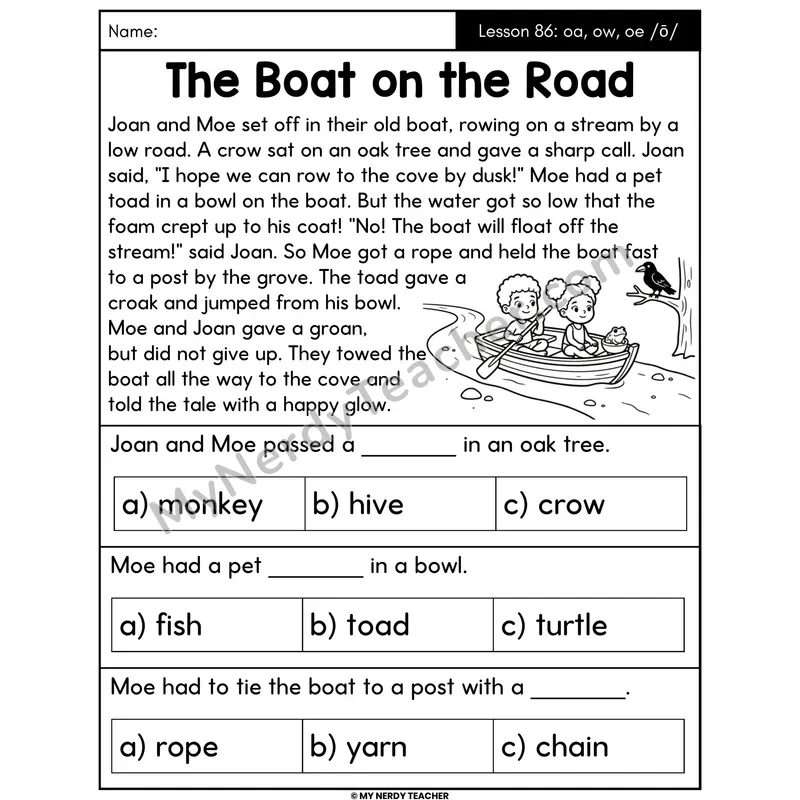 Name: Lesson 86: oa, ow, oe /ō/

The Boat on the Road

Joan and Moe set off in their old boat, rowing on a stream by a low road. A crow sat on an oak tree and gave a sharp call. Joan said, "I hope we can row to the cove by dusk!" Moe had a pet toad in a bowl on the boat. But the water got so low that the foam crept up to his coat! "No! The boat will float off the stream!" said Joan. So Moe got a rope and held the boat fast to a post by the grove. The toad gave a croak and jumped from his bowl. Moe and Joan gave a groan, but did not give up. They towed the boat all the way to the cove and told the tale with a happy glow.

MyNerdyTeacher.com

Joan and Moe passed a ________ in an oak tree.

| a) monkey | b) hive | c) crow |
|---|---|---|

Moe had a pet ________ in a bowl.

| a) fish | b) toad | c) turtle |
|---|---|---|

Moe had to tie the boat to a post with a ________.

| a) rope | b) yarn | c) chain |
|---|---|---|

© MY NERDY TEACHER